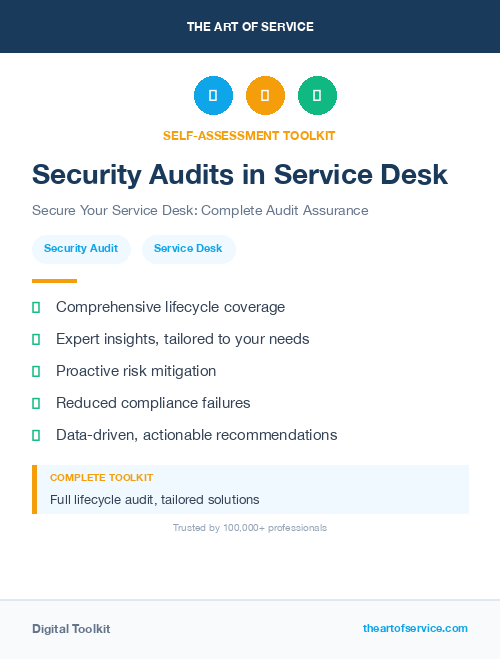 THE ART OF SERVICE

SELF-ASSESSMENT TOOLKIT

Security Audits in Service Desk

Secure Your Service Desk: Complete Audit Assurance

Security Audit

Service Desk

Comprehensive lifecycle coverage

Expert insights, tailored to your needs

Proactive risk mitigation

Reduced compliance failures

Data-driven, actionable recommendations

COMPLETE TOOLKIT

Full lifecycle audit, tailored solutions

Trusted by 100,000+ professionals

Digital Toolkit

theartofservice.com